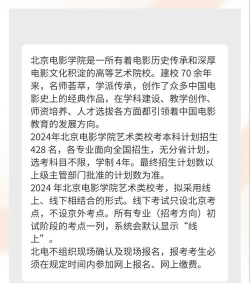 北京电影学院是一所有着电影历史传承和深厚电影文化积淀的高等艺术院校。建校 70 余年来，名师荟萃，学派传承，创作了众多中国电影史上的经典作品，在学科建设、教学创作、师资培养、人才选拔各方面都引领着中国电影教育的发展方向。
2024年北京电影学院艺术类校考本科计划招生 428 名，各专业面向全国招生，无分省计划，选考科目不限，学制 4年。最终招生计划数以上级主管部门批准的计划数为准。
2024 年北京电影学院艺术类校考，拟采用线上、线下相结合的形式。线下考试只设北京考点，不设京外考点。所有专业（招考方向）初试阶段的考点一列，系统会默认显示“线上”。
北电不组织现场确认及现场报名，报考考生必须在规定时间内参加网上报名、网上缴费。